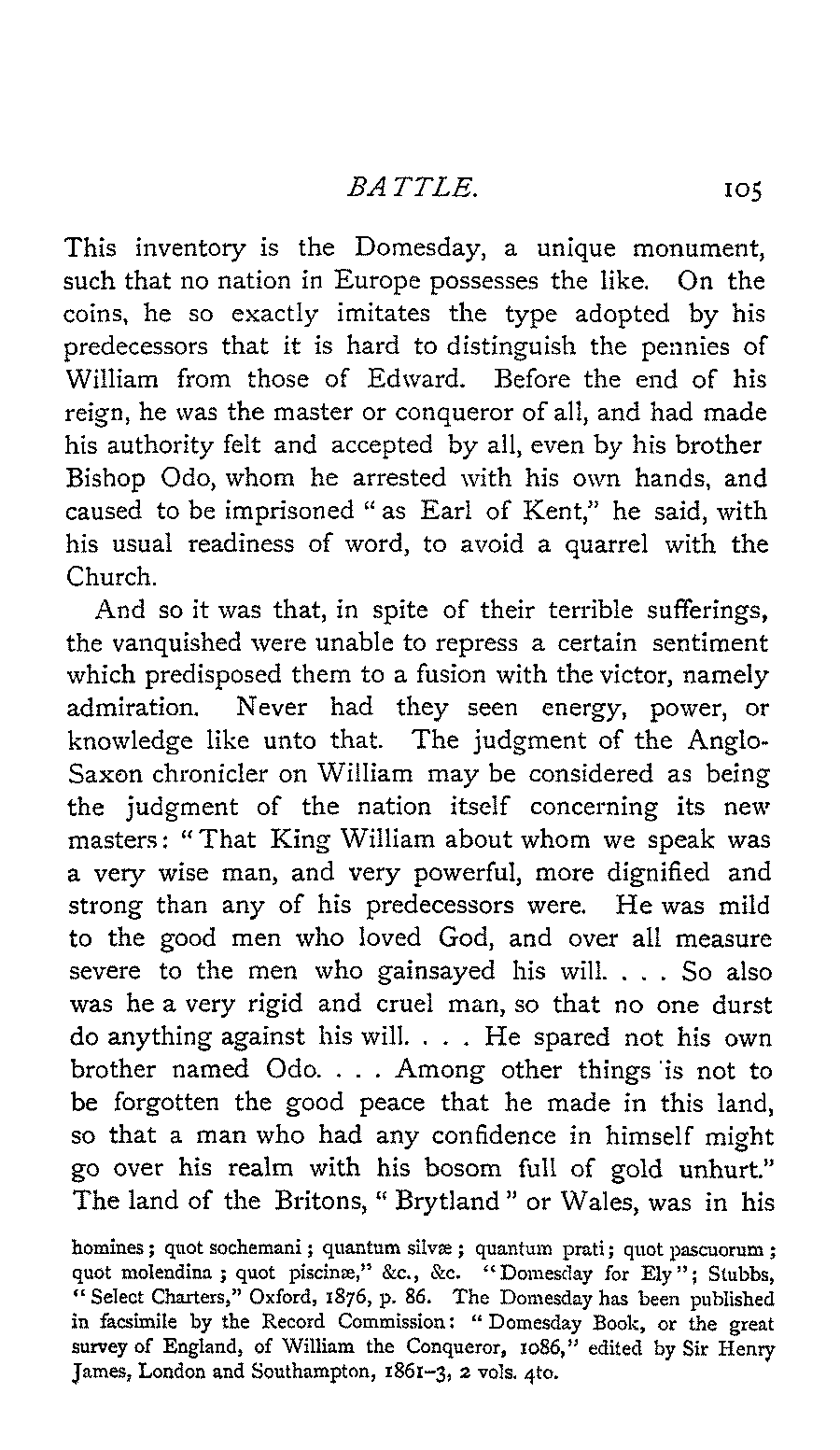 BATTLE. 105

This inventory is the Domesday, a unique monument, such that no nation in Europe possesses the like. On the coins, he so exactly imitates the type adopted by his predecessors that it is hard to distinguish the pennies of William from those of Edward. Before the end of his reign, he was the master or conqueror of all, and had made his authority felt and accepted by all, even by his brother Bishop Odo, whom he arrested with his own hands, and caused to be imprisoned "as Earl of Kent," he said, with his usual readiness of word, to avoid a quarrel with the Church.

And so it was that, in spite of their terrible sufferings, the vanquished were unable to repress a certain sentiment which predisposed them to a fusion with the victor, namely admiration. Never had they seen energy, power, or knowledge like unto that. The judgment of the Anglo-Saxon chronicler on William may be considered as being the judgment of the nation itself concerning its new masters: "That King William about whom we speak was a very wise man, and very powerful, more dignified and strong than any of his predecessors were. He was mild to the good men who loved God, and over all measure severe to the men who gainsayed his will. . . . So also was he a very rigid and cruel man, so that no one durst do anything against his will. . . . He spared not his own brother named Odo. . . . Among other things is not to be forgotten the good peace that he made in this land, so that a man who had any confidence in himself might go over his realm with his bosom full of gold unhurt." The land of the Britons, "Brytland" or Wales, was in his

homines; quot sochemani; quantum silvæ; quantum prati; quot pascuorum; quot molendina; quot piscinæ," &c., &c. "Domesday for Ely"; Stubbs, "Select Charters," Oxford, 1876, p. 86. The Domesday has been published in facsimile by the Record Commission: "Domesday Book, or the great survey of England, of William the Conqueror, 1086," edited by Sir Henry James, London and Southampton, 1861–3, 2 vols. 4to.